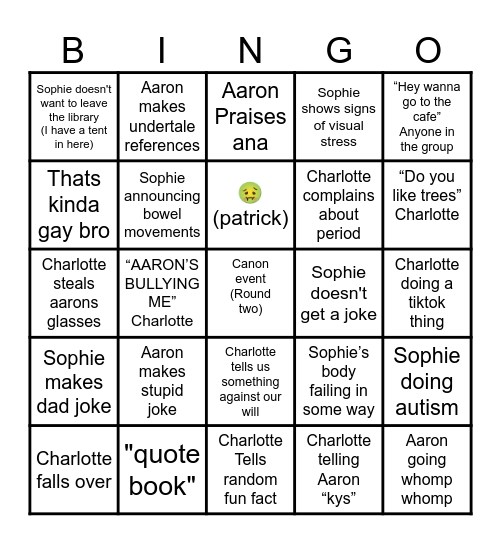 | B | I | N | G | O |
|---|---|---|---|---|
| Sophie doesn't want to leave the library (I have a tent in here) | Aaron makes undertale references | Aaron Praises ana | Sophie shows signs of visual stress | “Hey wanna go to the cafe” Anyone in the group |
| Thats kinda gay bro | Sophie announcing bowel movements | 🤢 (patrick) | Charlotte complains about period | “Do you like trees” Charlotte |
| Charlotte steals aarons glasses | “AARON’S BULLYING ME” Charlotte | Canon event (Round two) | Sophie doesn't get a joke | Charlotte doing a tiktok thing |
| Sophie makes dad joke | Aaron makes stupid joke | Charlotte tells us something against our will | Sophie’s body failing in some way | Sophie doing autism |
| Charlotte falls over | "quote book" | Charlotte Tells random fun fact | Charlotte telling Aaron “kys” | Aaron going whomp whomp |